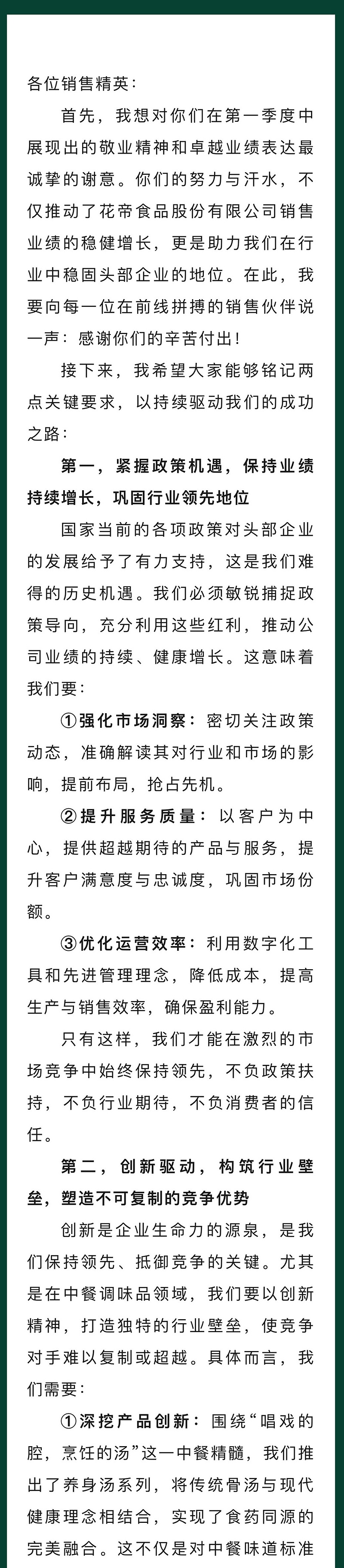 各位销售精英：

首先，我想对你们在第一季度中展现出的敬业精神和卓越业绩表达最诚挚的谢意。你们的努力与汗水，不仅推动了花帝食品股份有限公司销售业绩的稳健增长，更是助力我们在行业中稳固头部企业的地位。在此，我要向每一位在前线拼搏的销售伙伴说一声：感谢你们的辛苦付出！

接下来，我希望大家能够铭记两点关键要求，以持续驱动我们的成功之路：

第一，紧握政策机遇，保持业绩持续增长，巩固行业领先地位

国家当前的各项政策对头部企业的发展给予了有力支持，这是我们难得的历史机遇。我们必须敏锐捕捉政策导向，充分利用这些红利，推动公司业绩的持续、健康增长。这意味着我们要：

①强化市场洞察：密切关注政策动态，准确解读其对行业和市场的影响，提前布局，抢占先机。

②提升服务质量：以客户为中心，提供超越期待的产品与服务，提升客户满意度与忠诚度，巩固市场份额。

③优化运营效率：利用数字化工具和先进管理理念，降低成本，提高生产与销售效率，确保盈利能力。

只有这样，我们才能在激烈的市场竞争中始终保持领先，不负政策扶持，不负行业期待，不负消费者的信任。

第二，创新驱动，构筑行业壁垒，塑造不可复制的竞争优势

创新是企业生命力的源泉，是我们保持领先、抵御竞争的关键。尤其是在中餐调味品领域，我们要以创新精神，打造独特的行业壁垒，使竞争对手难以复制或超越。具体而言，我们需要：

①深挖产品创新：围绕“唱戏的腔，烹饪的汤”这一中餐精髓，我们推出了养身汤系列，将传统骨汤与现代健康理念相结合，实现了食药同源的完美融合。这不仅是对中餐味道标准